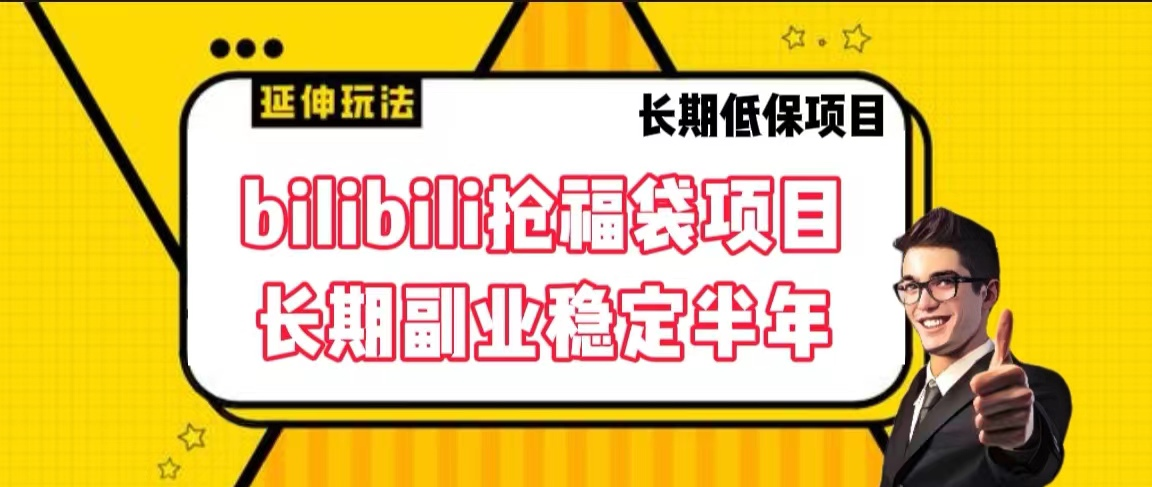 延伸玩法

长期低保项目

bilibili抢福袋项目
长期副业稳定半年